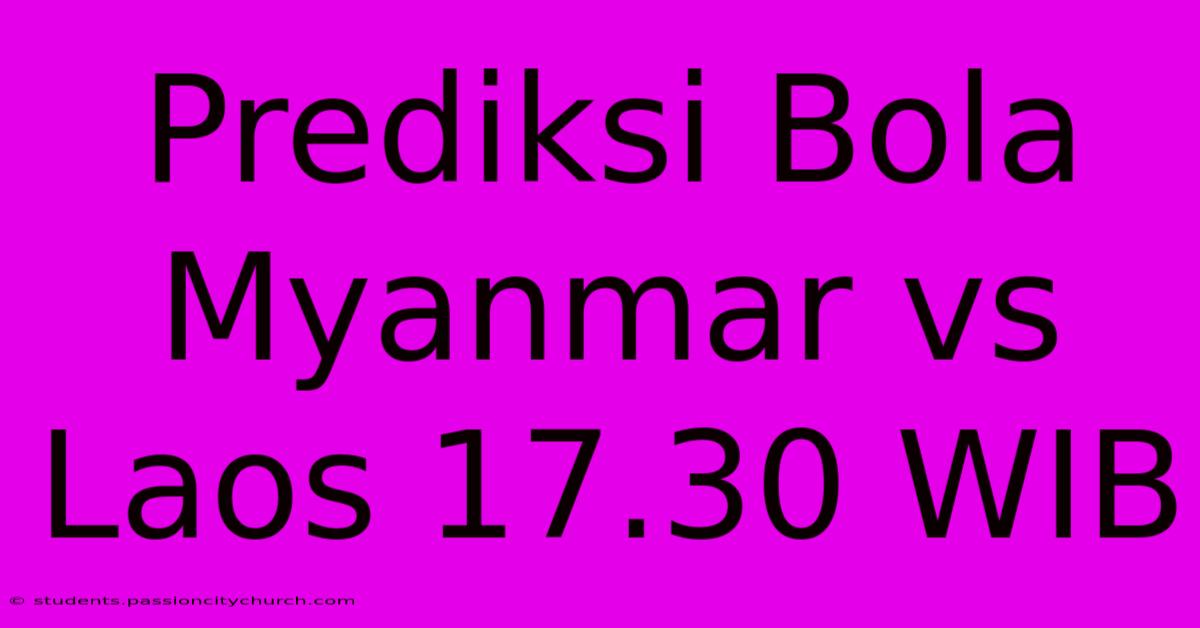 Prediksi Bola Myanmar vs Laos 17.30 WIB

© students.passioncitychurch.com